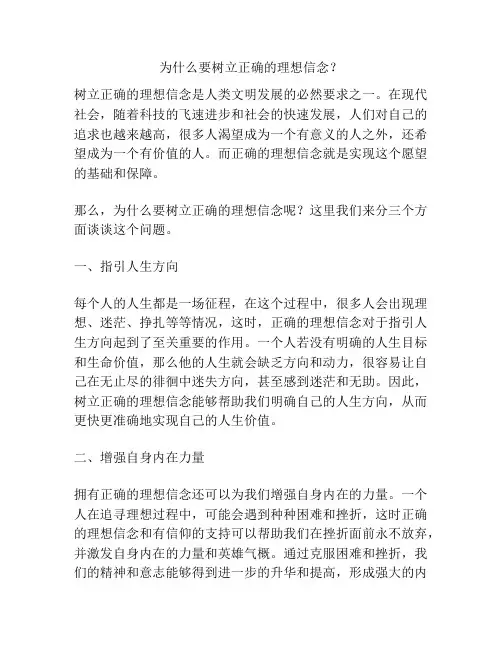 为什么要树立正确的理想信念？

树立正确的理想信念是人类文明发展的必然要求之一。在现代社会，随着科技的飞速进步和社会的快速发展，人们对自己的追求也越来越高，很多人渴望成为一个有意义的人之外，还希望成为一个有价值的人。而正确的理想信念就是实现这个愿望的基础和保障。

那么，为什么要树立正确的理想信念呢？这里我们来分三个方面谈谈这个问题。

一、指引人生方向

每个人的人生都是一场征程，在这个过程中，很多人会出现理想、迷茫、挣扎等等情况，这时，正确的理想信念对于指引人生方向起到了至关重要的作用。一个人若没有明确的人生目标和生命价值，那么他的人生就会缺乏方向和动力，很容易让自己在无止尽的徘徊中迷失方向，甚至感到迷茫和无助。因此，树立正确的理想信念能够帮助我们明确自己的人生方向，从而更快更准确地实现自己的人生价值。

二、增强自身内在力量

拥有正确的理想信念还可以为我们增强自身内在的力量。一个人在追寻理想过程中，可能会遇到种种困难和挫折，这时正确的理想信念和有信仰的支持可以帮助我们在挫折面前永不放弃，并激发自身内在的力量和英雄气概。通过克服困难和挫折，我们的精神和意志能够得到进一步的升华和提高，形成强大的内